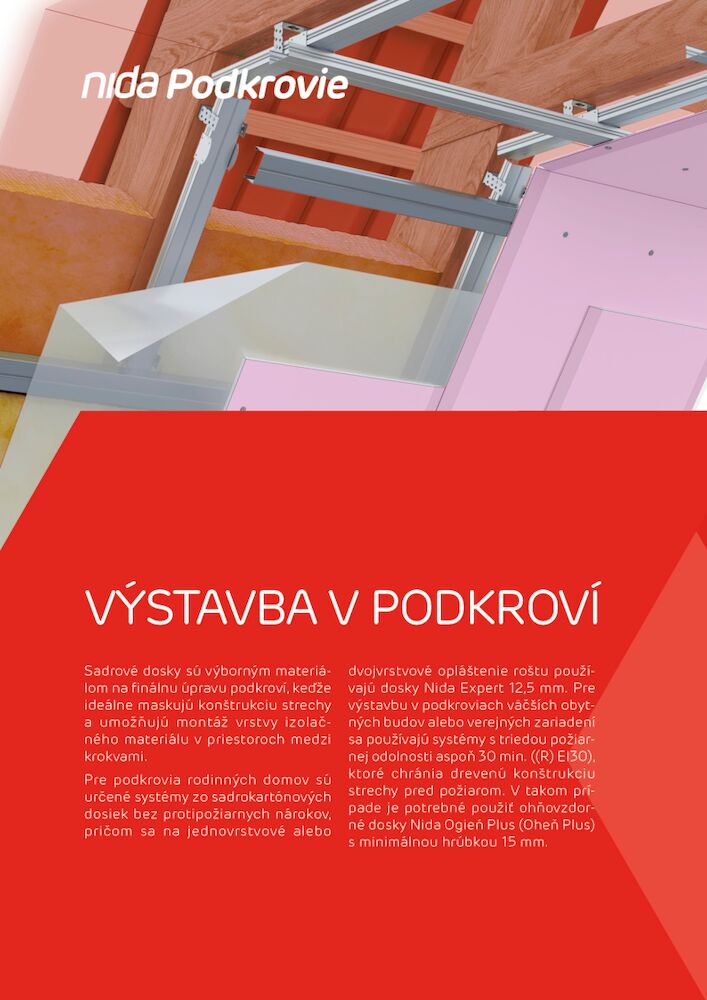 nida Podkrovie

VÝSTAVBA V PODKROVÍ

Sadrové dosky sú výborným materiálom na finálnu úpravu podkroví, keďže ideálne maskujú konštrukciu strechy a umožňujú montáž vrstvy izolačného materiálu v priestoroch medzi krokvami.

Pre podkrovia rodinných domov sú určené systémy zo sadrokartónových dosiek bez protipožiarnych nárokov, pričom sa na jednovrstvové alebo dvojvrstvové opláštenie roštu používajú dosky Nida Expert 12,5 mm. Pre výstavbu v podkroviach väčších obytných budov alebo verejných zariadení sa používajú systémy s triedou požiarnej odolnosti aspoň 30 min. ((R) EI30), ktoré chránia drevenú konštrukciu strechy pred požiarom. V takom prípade je potrebné použiť ohňovzdorné dosky Nida Ogień Plus (Oheň Plus) s minimálnou hrúbkou 15 mm.